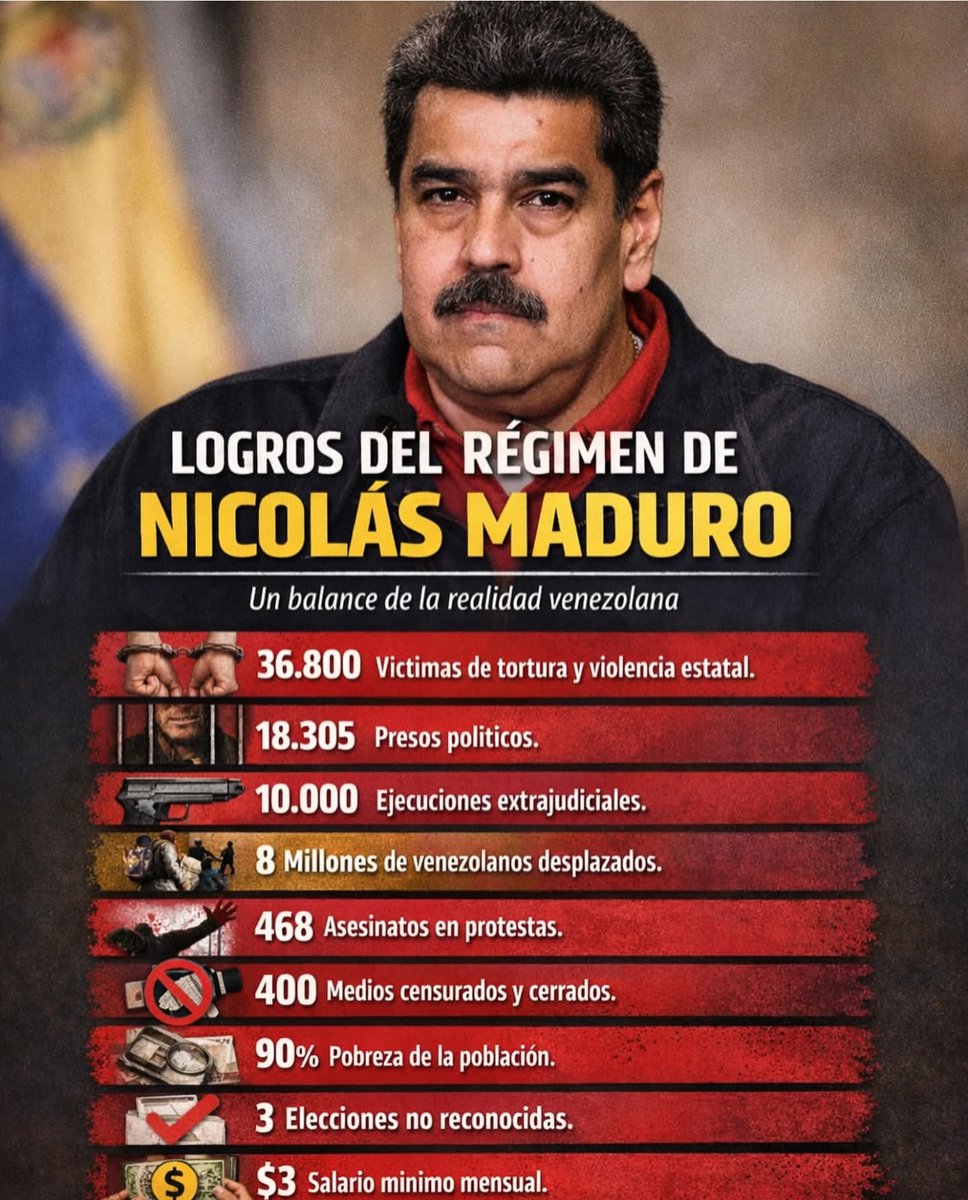 LOGROS DEL RÉGIMEN DE
NICOLÁS MADURO

Un balance de la realidad venezolana

36.800 Victimas de tortura y violencia estatal.

18.305 Presos politicos.

10.000 Ejecuciones extrajudiciales.

8 Millones de venezolanos desplazados.

468 Asesinatos en protestas.

400 Medios censurados y cerrados.

90% Pobreza de la población.

3 Elecciones no reconocidas.

$3 Salario minimo mensual.